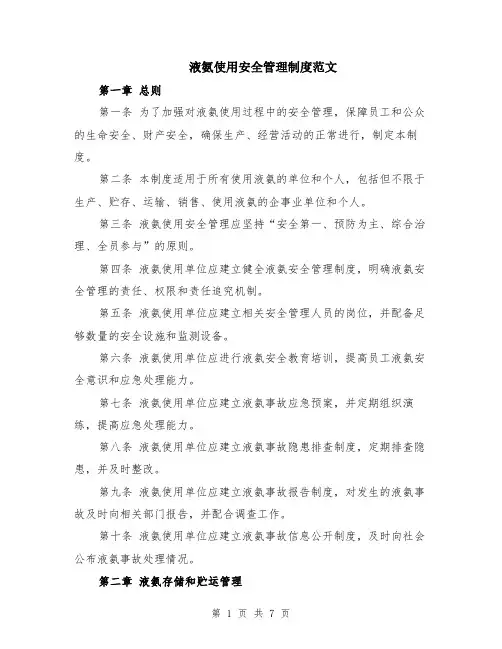 液氨使用安全管理制度范文

第一章 总则

第一条 为了加强对液氨使用过程中的安全管理，保障员工和公众的生命安全、财产安全，确保生产、经营活动的正常进行，制定本制度。

第二条 本制度适用于所有使用液氨的单位和个人，包括但不限于生产、贮存、运输、销售、使用液氨的企事业单位和个人。

第三条 液氨使用安全管理应坚持“安全第一、预防为主、综合治理、全员参与”的原则。

第四条 液氨使用单位应建立健全液氨安全管理制度，明确液氨安全管理的责任、权限和责任追究机制。

第五条 液氨使用单位应建立相关安全管理人员的岗位，并配备足够数量的安全设施和监测设备。

第六条 液氨使用单位应进行液氨安全教育培训，提高员工液氨安全意识和应急处理能力。

第七条 液氨使用单位应建立液氨事故应急预案，并定期组织演练，提高应急处理能力。

第八条 液氨使用单位应建立液氨事故隐患排查制度，定期排查隐患，并及时整改。

第九条 液氨使用单位应建立液氨事故报告制度，对发生的液氨事故及时向相关部门报告，并配合调查工作。

第十条 液氨使用单位应建立液氨事故信息公开制度，及时向社会公布液氨事故处理情况。

第二章 液氨存储和贮运管理

第 1 页 共 7 页